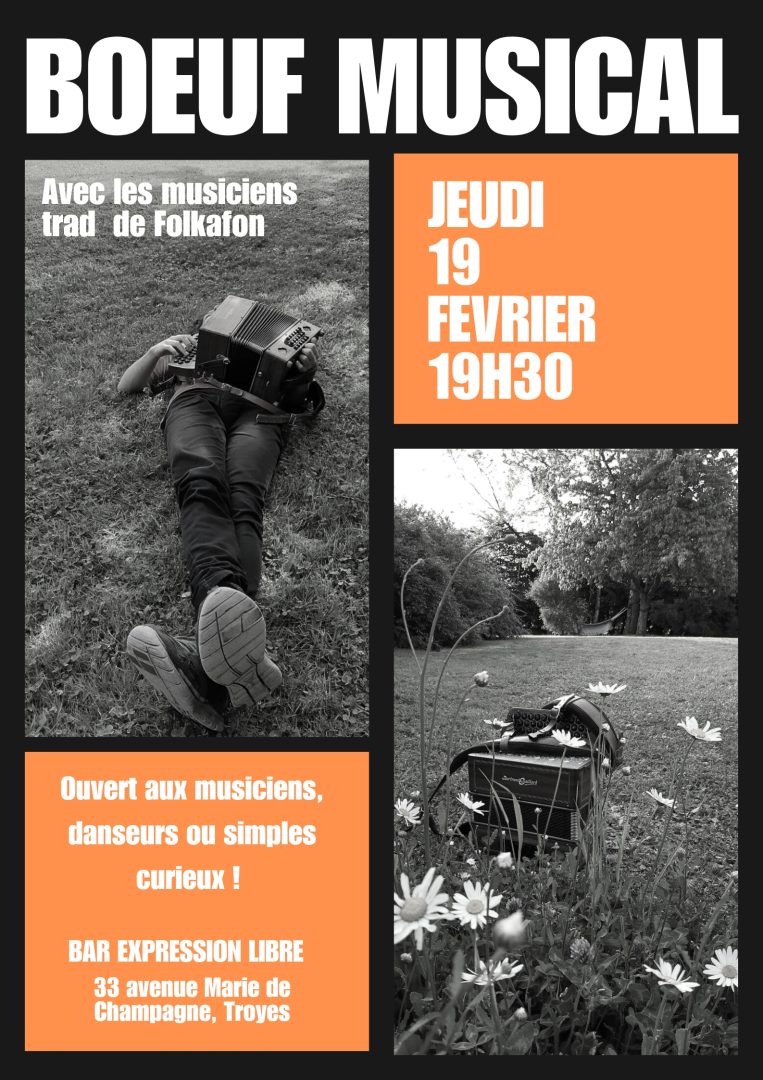 BOEUF MUSICAL

Avec les musiciens trad de Folkafon

JEUDI
19
FEVRIER
19H30

Ouvert aux musiciens, danseurs ou simples curieux !

BAR EXPRESSION LIBRE

33 avenue Marie de Champagne, Troyes